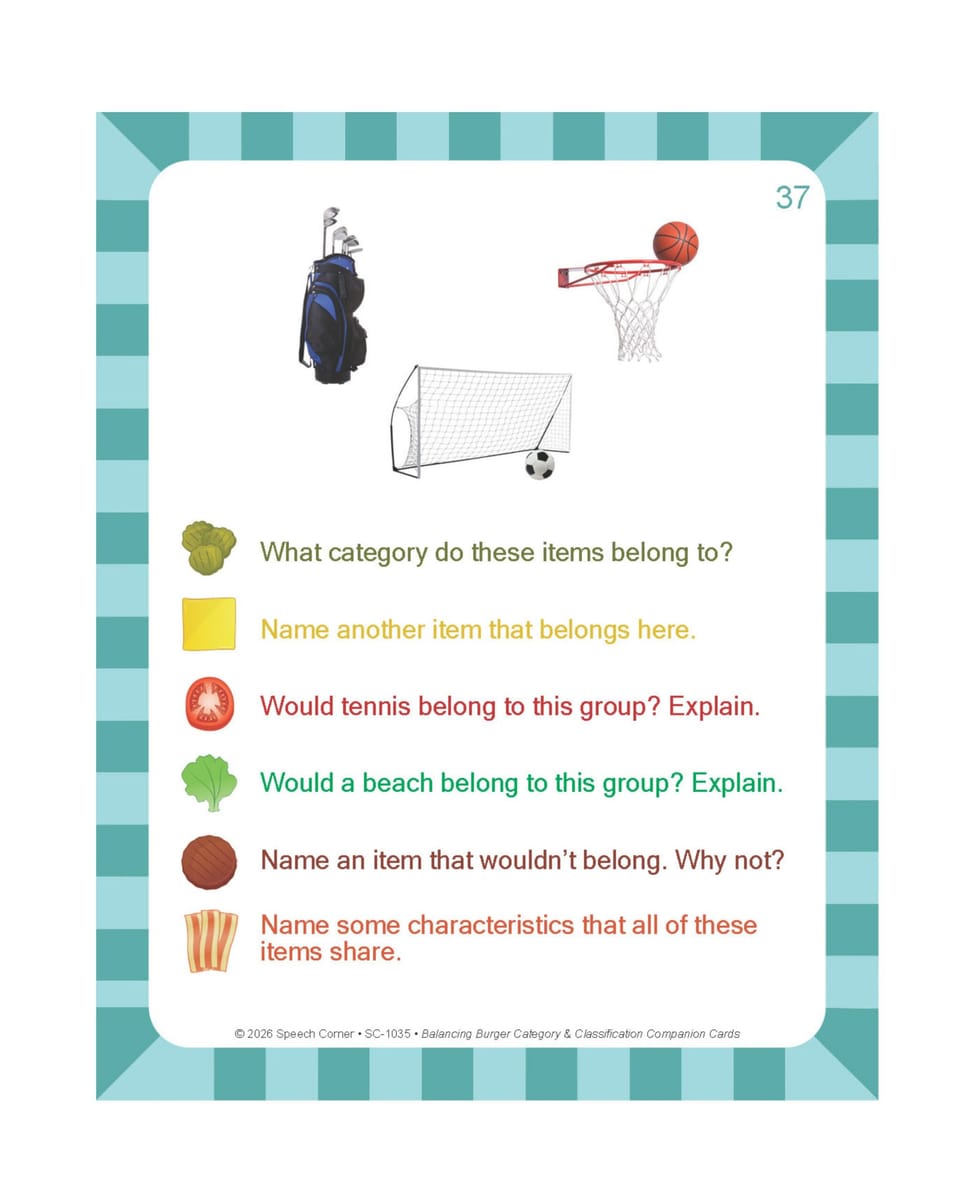 37

What category do these items belong to?

Name another item that belongs here.

Would tennis belong to this group? Explain.

Would a beach belong to this group? Explain.

Name an item that wouldn't belong. Why not?

Name some characteristics that all of these items share.

© 2026 Speech Corner • SC-1035 • Balancing Burger Category & Classification Companion Cards